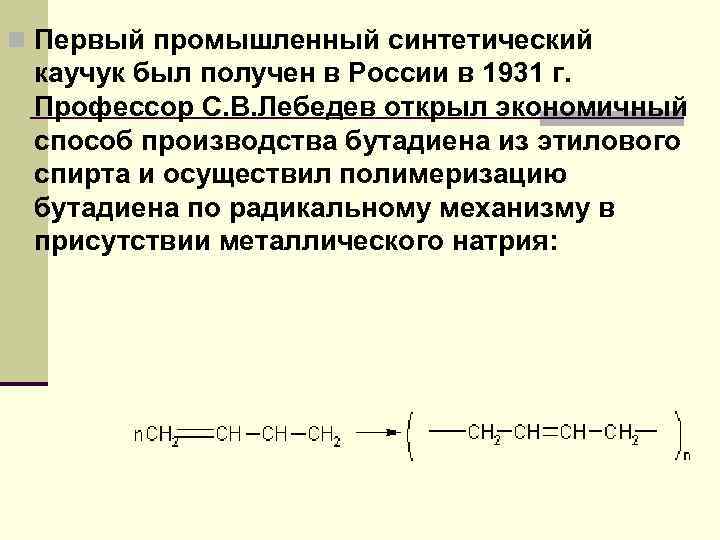 Первый промышленный синтетический каучук был получен в России в 1931 г. Профессор С.В.Лебедев открыл экономичный способ производства бутадиена из этилового спирта и осуществил полимеризацию бутадиена по радикальному механизму в присутствии металлического натрия:

$nCH_2=CH-CH-CH_2 \rightarrow (-CH_2-CH=CH-CH_2-)_n$